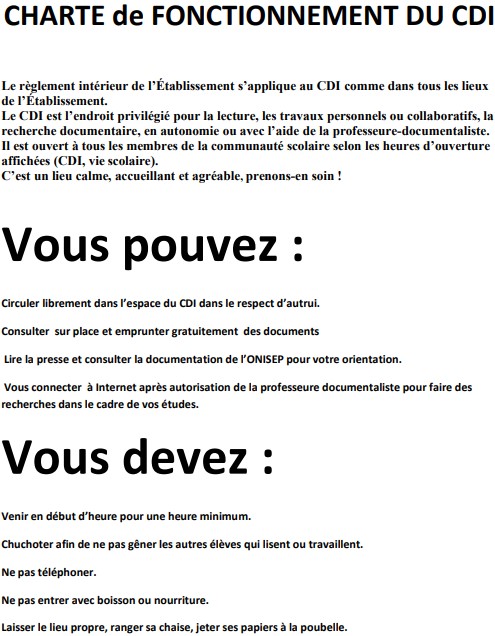 CHARTE de FONCTIONNEMENT DU CDI

Le règlement intérieur de l'Établissement s'applique au CDI comme dans tous les lieux de l'Établissement.
Le CDI est l'endroit privilégié pour la lecture, les travaux personnels ou collaboratifs, la recherche documentaire, en autonomie ou avec l'aide de la professeure-documentaliste.
Il est ouvert à tous les membres de la communauté scolaire selon les heures d'ouverture affichées (CDI, vie scolaire).
C'est un lieu calme, accueillant et agréable, prenons-en soin !

Vous pouvez :

Circuler librement dans l'espace du CDI dans le respect d'autrui.

Consulter sur place et emprunter gratuitement des documents

Lire la presse et consulter la documentation de l'ONISEP pour votre orientation.

Vous connecter à Internet après autorisation de la professeure documentaliste pour faire des recherches dans le cadre de vos études.

Vous devez :

Venir en début d'heure pour une heure minimum.

Chuchoter afin de ne pas gêner les autres élèves qui lisent ou travaillent.

Ne pas téléphoner.

Ne pas entrer avec boisson ou nourriture.

Laisser le lieu propre, ranger sa chaise, jeter ses papiers à la poubelle.